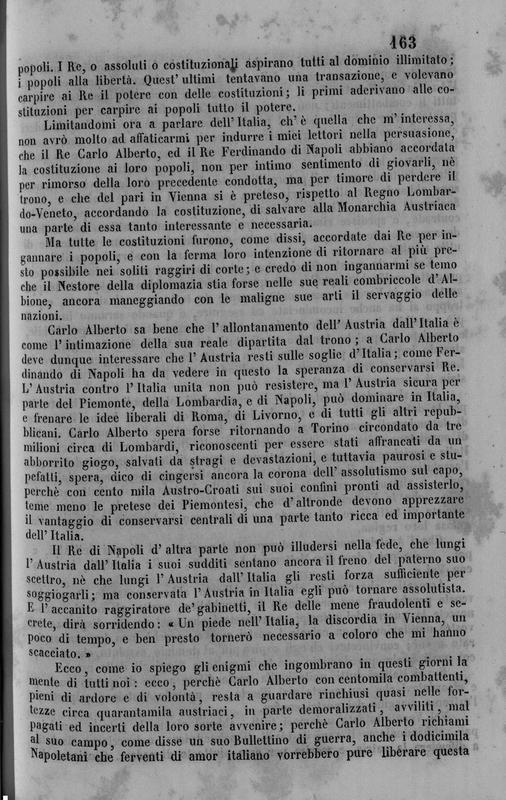 163

popoli. I Re, o assoluti o costituzionali aspirano tutti al dominio illimitato; i popoli alla libertà. Quest' ultimi tentavano una transazione, e volevano carpire ai Re il potere con delle costituzioni; li primi aderivano alle costituzioni per carpire ai popoli tutto il potere.

Limitandomi ora a parlare dell' Italia, ch' è quella che m' interessa, non avrò molto ad affaticarmi per indurre i miei lettori nella persuasione, che il Re Carlo Alberto, ed il Re Ferdinando di Napoli abbiano accordata la costituzione ai loro popoli, non per intimo sentimento di giovarli, nè per rimorso della loro precedente condotta, ma per timore di perdere il trono, e che del pari in Vienna si è preteso, rispetto al Regno Lombardo-Veneto, accordando la costituzione, di salvare alla Monarchia Austriaca una parte di essa tanto interessante e necessaria.

Ma tutte le costituzioni furono, come dissi, accordate dai Re per ingannare i popoli, e con la ferma loro intenzione di ritornare al più presto possibile nei soliti raggiri di corte; e credo di non ingannarmi se temo che il Nestore della diplomazia stia forse nelle sue reali combriccole d' Albione, ancora maneggiando con le maligne sue arti il servaggio delle nazioni.

Carlo Alberto sa bene che l' allontanamento dell' Austria dall' Italia è come l' intimazione della sua reale dipartita dal trono; a Carlo Alberto deve dunque interessare che l' Austria resti sulle soglie d' Italia; come Ferdinando di Napoli ha da vedere in questo la speranza di conservarsi Re. L' Austria contro l' Italia unita non può resistere, ma l' Austria sicura per parte del Piemonte, della Lombardia, e di Napoli, può dominare in Italia, e frenare le idee liberali di Roma, di Livorno, e di tutti gli altri repubblicani. Carlo Alberto spera forse ritornando a Torino circondato da tre milioni circa di Lombardi, riconoscenti per essere stati affrancati da un abborrito giogo, salvati da stragi e devastazioni, e tuttavia paurosi e stupefatti, spera, dico di cingersi ancora la corona dell' assolutismo sul capo, perchè con cento mila Austro-Croati sui suoi confini pronti ad assisterlo, teme meno le pretese dei Piemontesi, che d' altronde devono apprezzare il vantaggio di conservarsi centrali di una parte tanto ricca ed importante dell' Italia.

Il Re di Napoli d' altra parte non può illudersi nella fede, che lungi l' Austria dall' Italia i suoi sudditi sentano ancora il freno del paterno suo scettro, nè che lungi l' Austria dall' Italia gli resti forza sufficiente per soggiogarli; ma conservata l' Austria in Italia egli può tornare assolutista. E l' accanito raggiratore de' gabinetti, il Re delle mene fraudolenti e secrete, dirà sorridendo: « Un piede nell' Italia, la discordia in Vienna, un poco di tempo, e ben presto tornerò necessario a coloro che mi hanno scacciato. »

Ecco, come io spiego gli enigmi che ingombrano in questi giorni la mente di tutti noi: ecco, perchè Carlo Alberto con centomila combattenti, pieni di ardore e di volontà, resta a guardare rinchiusi quasi nelle fortezze circa quarantamila austriaci, in parte demoralizzati, avviliti, mal pagati ed incerti della loro sorte avvenire; perchè Carlo Alberto richiami al suo campo, come disse un suo Bullettino di guerra, anche i dodicimila Napoletani che ferventi di amor italiano vorrebbero pure liberare questa